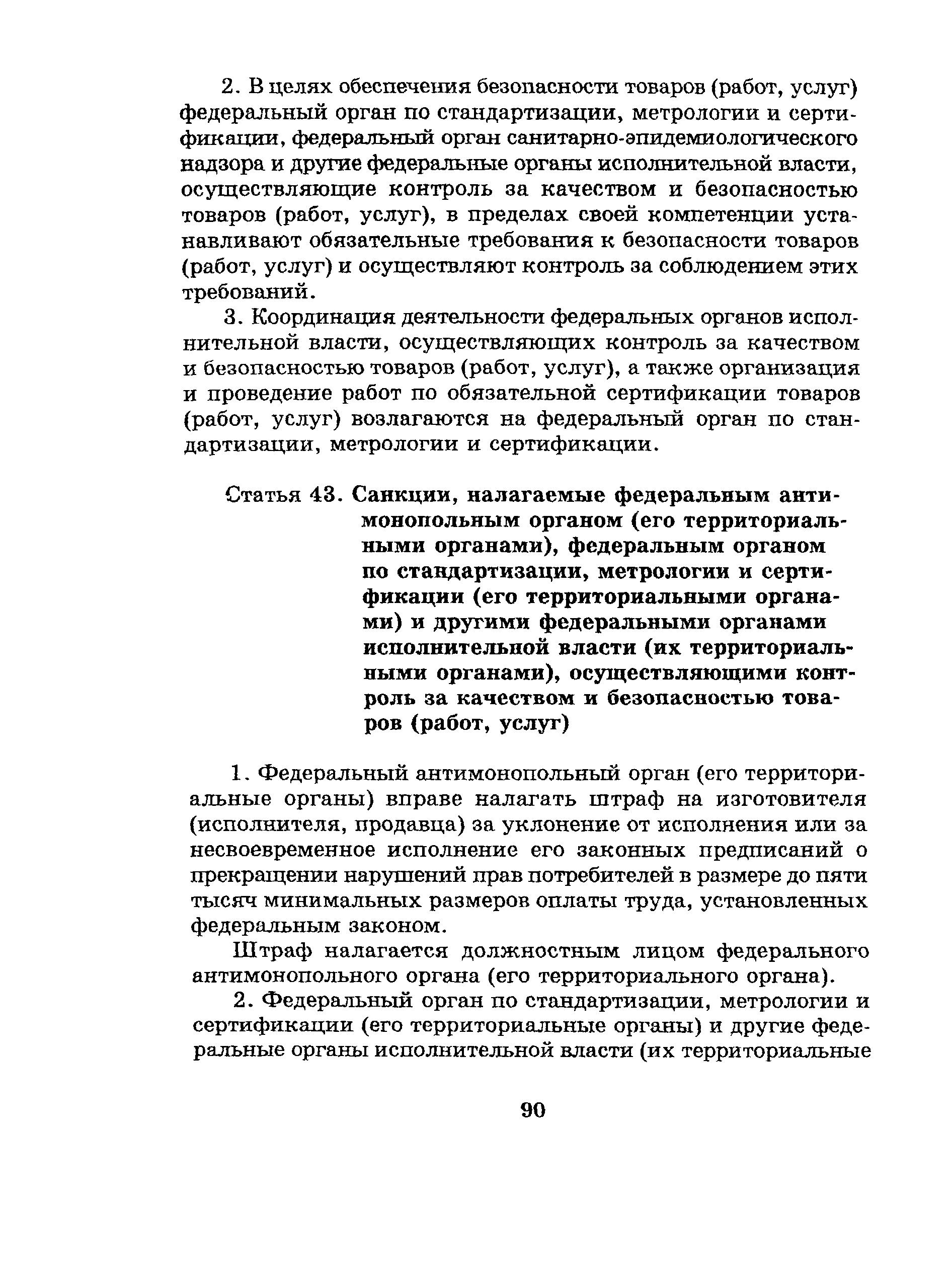 2. В целях обеспечения безопасности товаров (работ, услуг) федеральный орган по стандартизации, метрологии и сертификации, федеральный орган санитарно-эпидемиологического надзора и другие федеральные органы исполнительной власти, осуществляющие контроль за качеством и безопасностью товаров (работ, услуг), в пределах своей компетенции устанавливают обязательные требования к безопасности товаров (работ, услуг) и осуществляют контроль за соблюдением этих требований.

3. Координация деятельности федеральных органов исполнительной власти, осуществляющих контроль за качеством и безопасностью товаров (работ, услуг), а также организация и проведение работ по обязательной сертификации товаров (работ, услуг) возлагаются на федеральный орган по стандартизации, метрологии и сертификации.

Статья 43. Санкции, налагаемые федеральным антимонопольным органом (его территориальными органами), федеральным органом по стандартизации, метрологии и сертификации (его территориальными органами) и другими федеральными органами исполнительной власти (их территориальными органами), осуществляющими контроль за качеством и безопасностью товаров (работ, услуг)

1. Федеральный антимонопольный орган (его территориальные органы) вправе налагать штраф на изготовителя (исполнителя, продавца) за уклонение от исполнения или за несвоевременное исполнение его законных предписаний о прекращении нарушений прав потребителей в размере до пяти тысяч минимальных размеров оплаты труда, установленных федеральным законом.

Штраф налагается должностным лицом федерального антимонопольного органа (его территориального органа).

2. Федеральный орган по стандартизации, метрологии и сертификации (его территориальные органы) и другие федеральные органы исполнительной власти (их территориальные

90